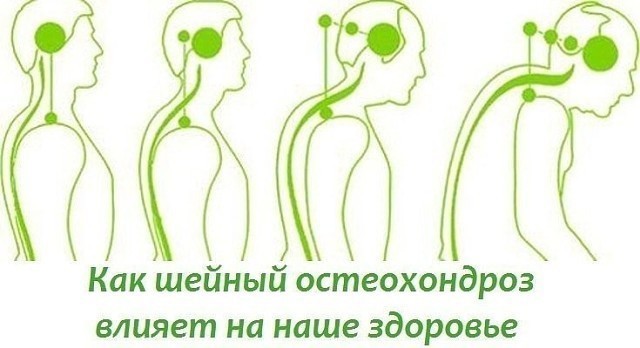 Как шейный остеохондроз влияет на наше здоровье